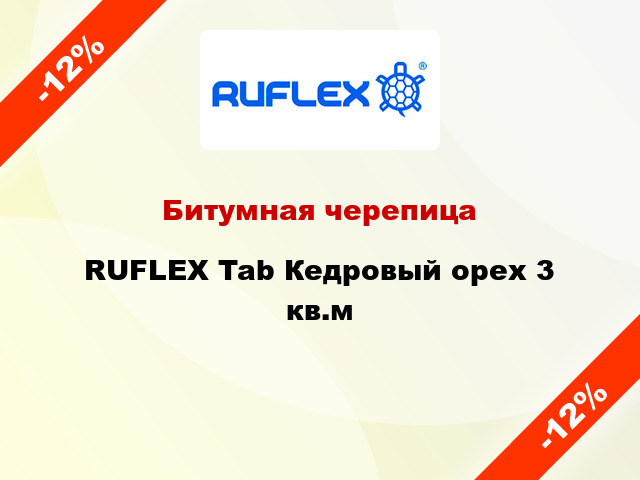 -12%

RUFLEX®

Битумная черепица

RUFLEX Tab Кедровый орех 3 кв.м

-12%